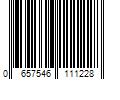 0 657546 111228